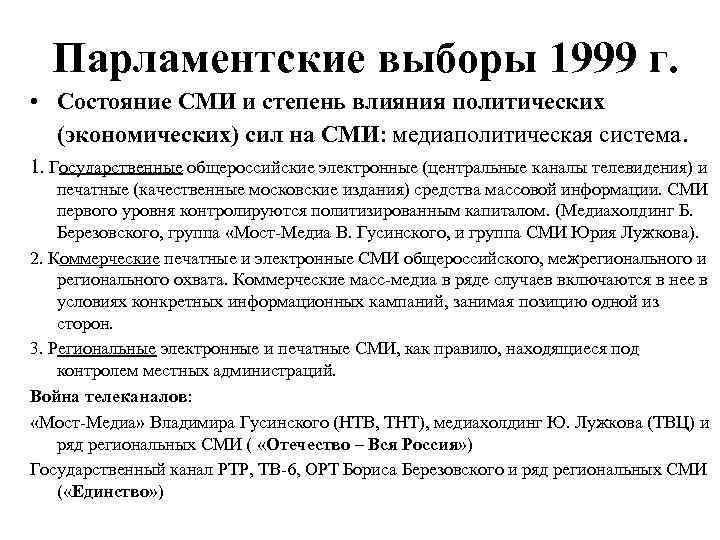 Парламентские выборы 1999 г.

• Состояние СМИ и степень влияния политических (экономических) сил на СМИ: медиаполитическая система.

1. Государственные общероссийские электронные (центральные каналы телевидения) и печатные (качественные московские издания) средства массовой информации. СМИ первого уровня контролируются политизированным капиталом. (Медиахолдинг Б. Березовского, группа «Мост-Медиа В. Гусинского, и группа СМИ Юрия Лужкова).

2. Коммерческие печатные и электронные СМИ общероссийского, межрегионального и регионального охвата. Коммерческие масс-медиа в ряде случаев включаются в нее в условиях конкретных информационных кампаний, занимая позицию одной из сторон.

3. Региональные электронные и печатные СМИ, как правило, находящиеся под контролем местных администраций.

Война телеканалов:

«Мост-Медиа» Владимира Гусинского (НТВ, ТНТ), медиахолдинг Ю. Лужкова (ТВЦ) и ряд региональных СМИ ( «Отечество – Вся Россия»)

Государственный канал РТР, ТВ-6, ОРТ Бориса Березовского и ряд региональных СМИ («Единство»)